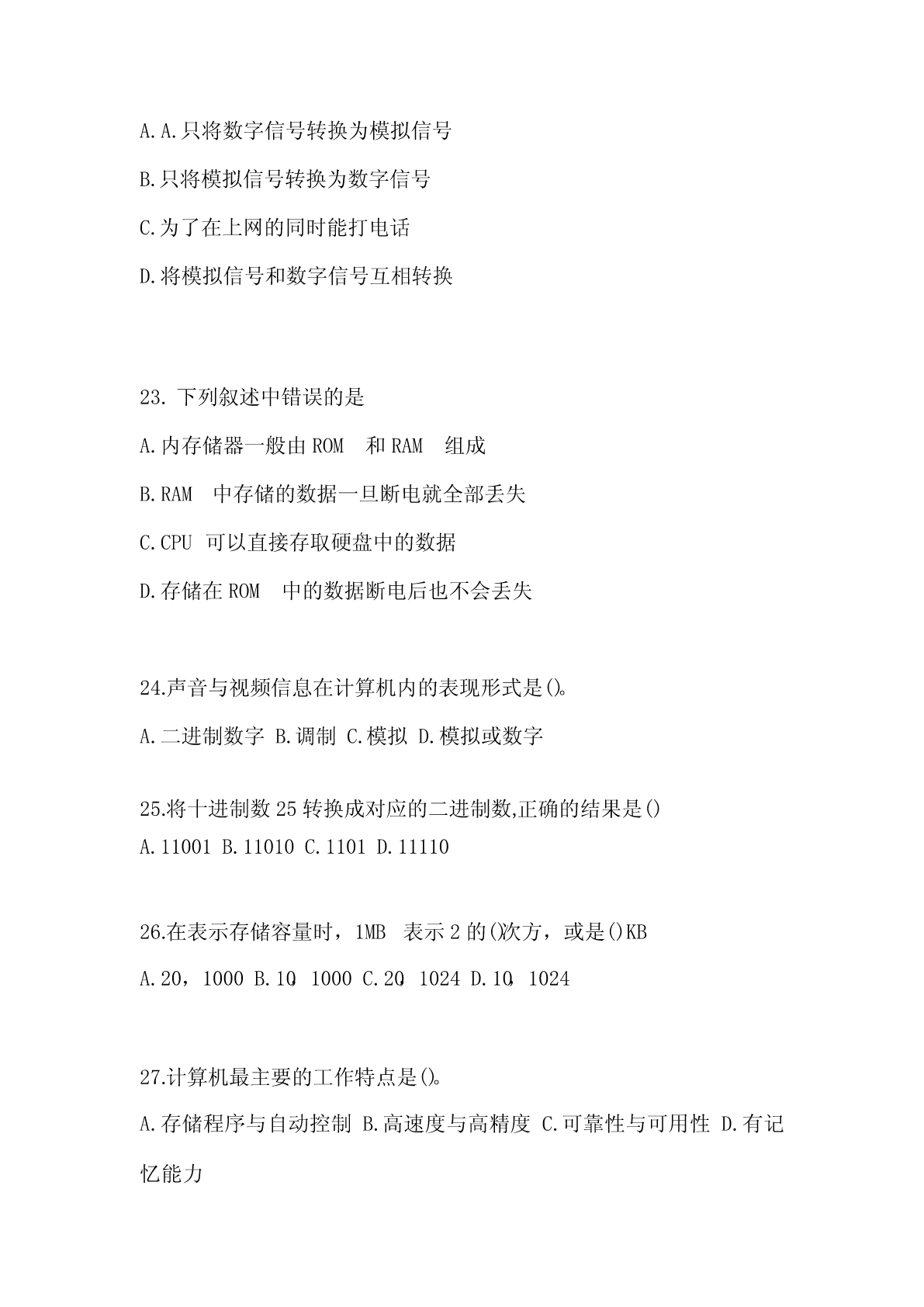 A.A.只将数字信号转换为模拟信号

B.只将模拟信号转换为数字信号

C.为了在上网的同时能打电话

D.将模拟信号和数字信号互相转换

23. 下列叙述中错误的是

A.内存储器一般由 ROM 和 RAM 组成

B.RAM 中存储的数据一旦断电就全部丢失

C.CPU 可以直接存取硬盘中的数据

D.存储在 ROM 中的数据断电后也不会丢失

24.声音与视频信息在计算机内的表现形式是()。

A.二进制数字 B.调制 C.模拟 D.模拟或数字

25.将十进制数 25 转换成对应的二进制数,正确的结果是()
A.11001 B.11010 C.1101 D.11110

26.在表示存储容量时，1MB 表示 2 的()次方，或是()KB

A.20，1000 B.10，1000 C.20，1024 D.10，1024

27.计算机最主要的工作特点是()。

A.存储程序与自动控制 B.高速度与高精度 C.可靠性与可用性 D.有记忆能力